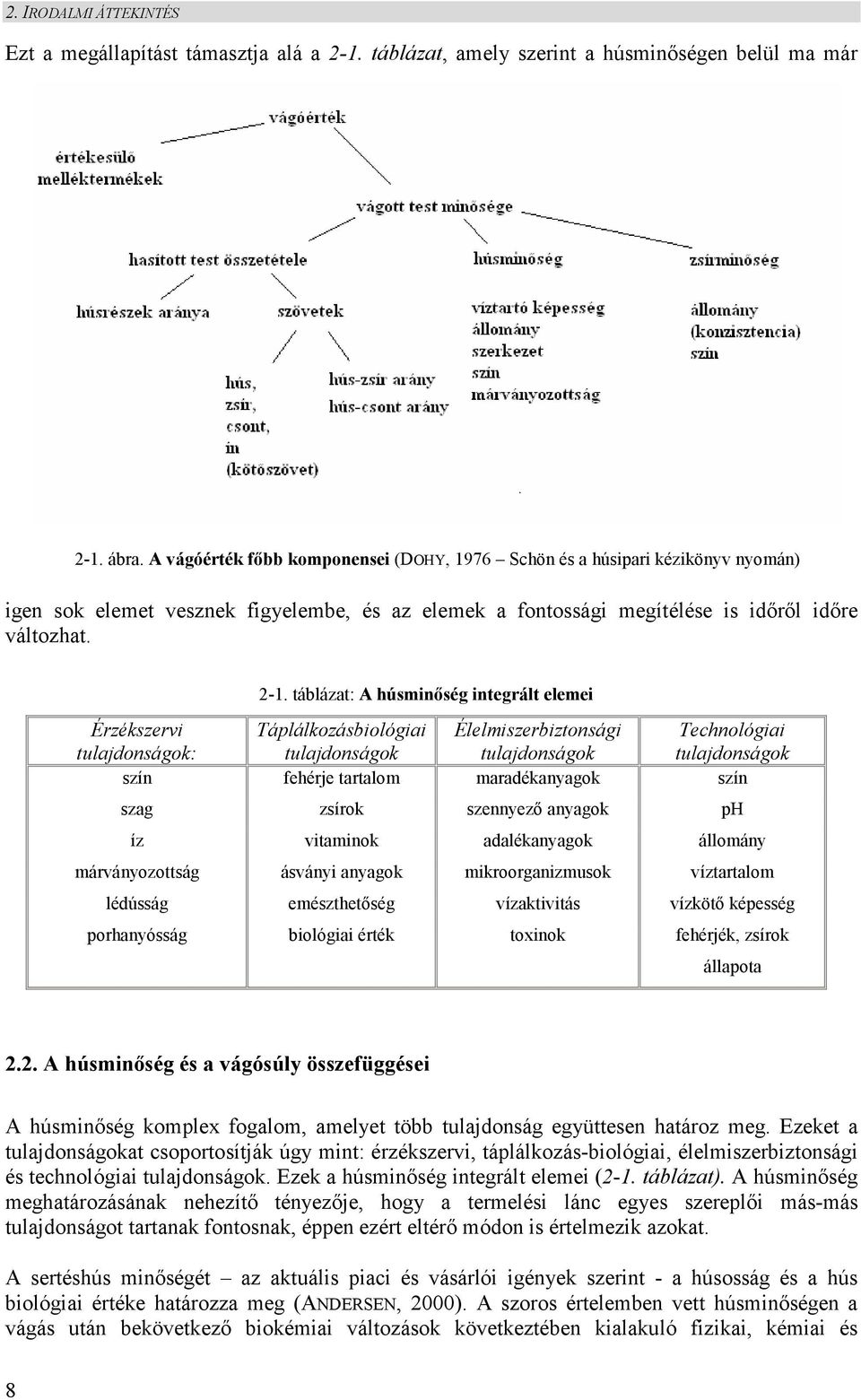 2. IRODALMI ÁTTEKINTÉS

Ezt a megállapítást támasztja alá a 2-1. táblázat, amely szerint a húsminőségen belül ma már

vágóérték
értékesülő melléktermékek
vágott test minősége
hasított test összetétele
húsminőség
zsírminőség
húsrészek aránya
szövetek
víztartó képesség
állomány
szerkezet
szín
márványozottság
állomány (konzisztencia)
szín
hús, zsír, csont, ín (kötőszövet)
hús-zsír arány
hús-csont arány

2-1. ábra. A vágóérték főbb komponensei (DOHY, 1976 – Schön és a húsipari kézikönyv nyomán)

igen sok elemet vesznek figyelembe, és az elemek a fontossági megítélése is időről időre változhat.

2-1. táblázat: A húsminőség integrált elemei

| Érzékszervi tulajdonságok: | Táplálkozásbiológiai tulajdonságok | Élelmiszerbiztonsági tulajdonságok | Technológiai tulajdonságok |
|---|---|---|---|
| szín | fehérje tartalom | maradékanyagok | szín |
| szag | zsírok | szennyező anyagok | pH |
| íz | vitaminok | adalékanyagok | állomány |
| márványozottság | ásványi anyagok | mikroorganizmusok | víztartalom |
| lédússág | emészthetőség | vízaktivitás | vízkötő képesség |
| porhanyósság | biológiai érték | toxinok | fehérjék, zsírok állapota |

2.2. A húsminőség és a vágósúly összefüggései

A húsminőség komplex fogalom, amelyet több tulajdonság együttesen határoz meg. Ezeket a tulajdonságokat csoportosítják úgy mint: érzékszervi, táplálkozás-biológiai, élelmiszerbiztonsági és technológiai tulajdonságok. Ezek a húsminőség integrált elemei (2-1. táblázat). A húsminőség meghatározásának nehezítő tényezője, hogy a termelési lánc egyes szereplői más-más tulajdonságot tartanak fontosnak, éppen ezért eltérő módon is értelmezik azokat.

A sertéshús minőségét – az aktuális piaci és vásárlói igények szerint - a húsosság és a hús biológiai értéke határozza meg (ANDERSEN, 2000). A szoros értelemben vett húsminőségen a vágás után bekövetkező biokémiai változások következtében kialakuló fizikai, kémiai és

8